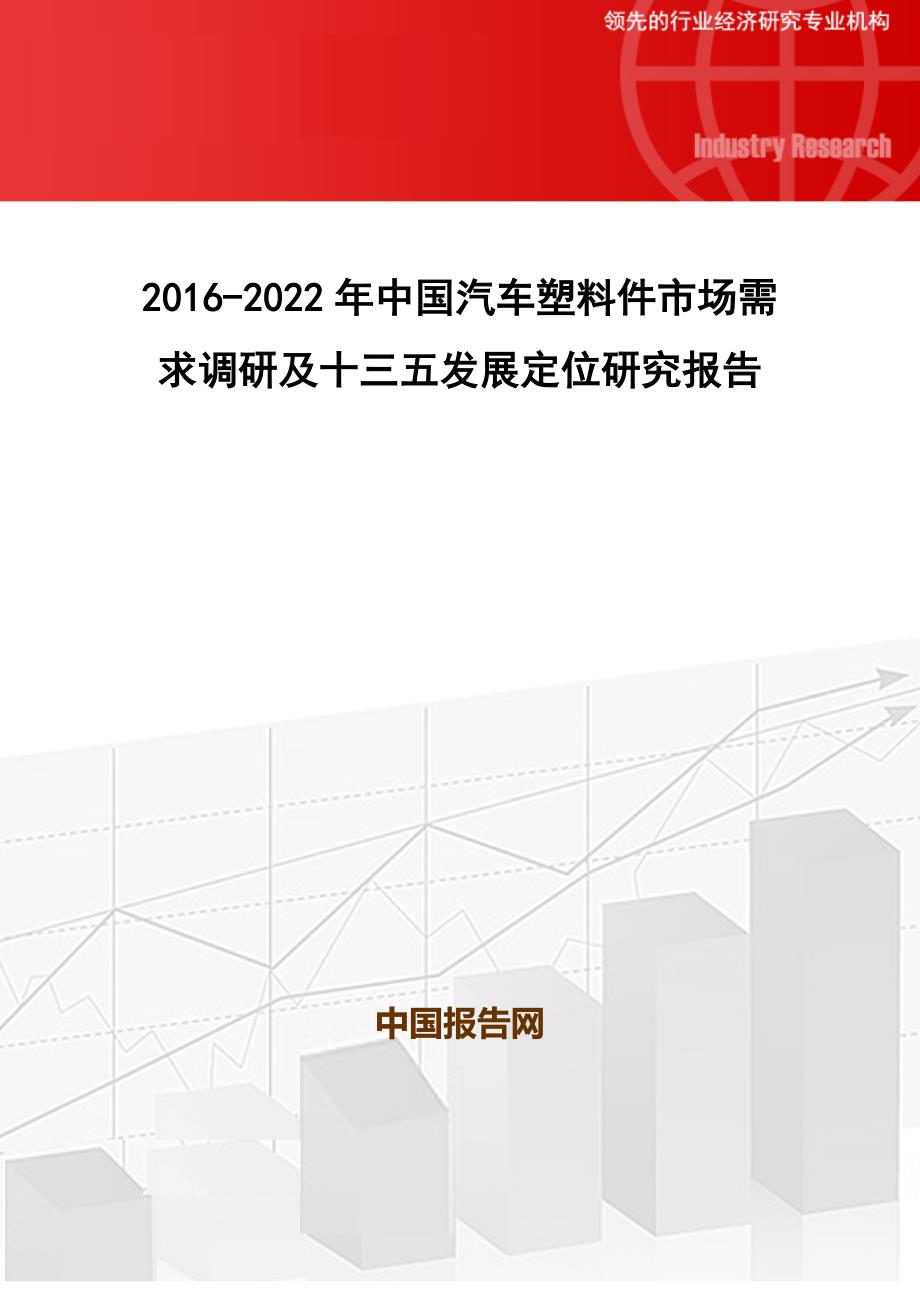 领先的行业经济研究专业机构

Industry Research

2016-2022年中国汽车塑料件市场需求调研及十三五发展定位研究报告

中国报告网